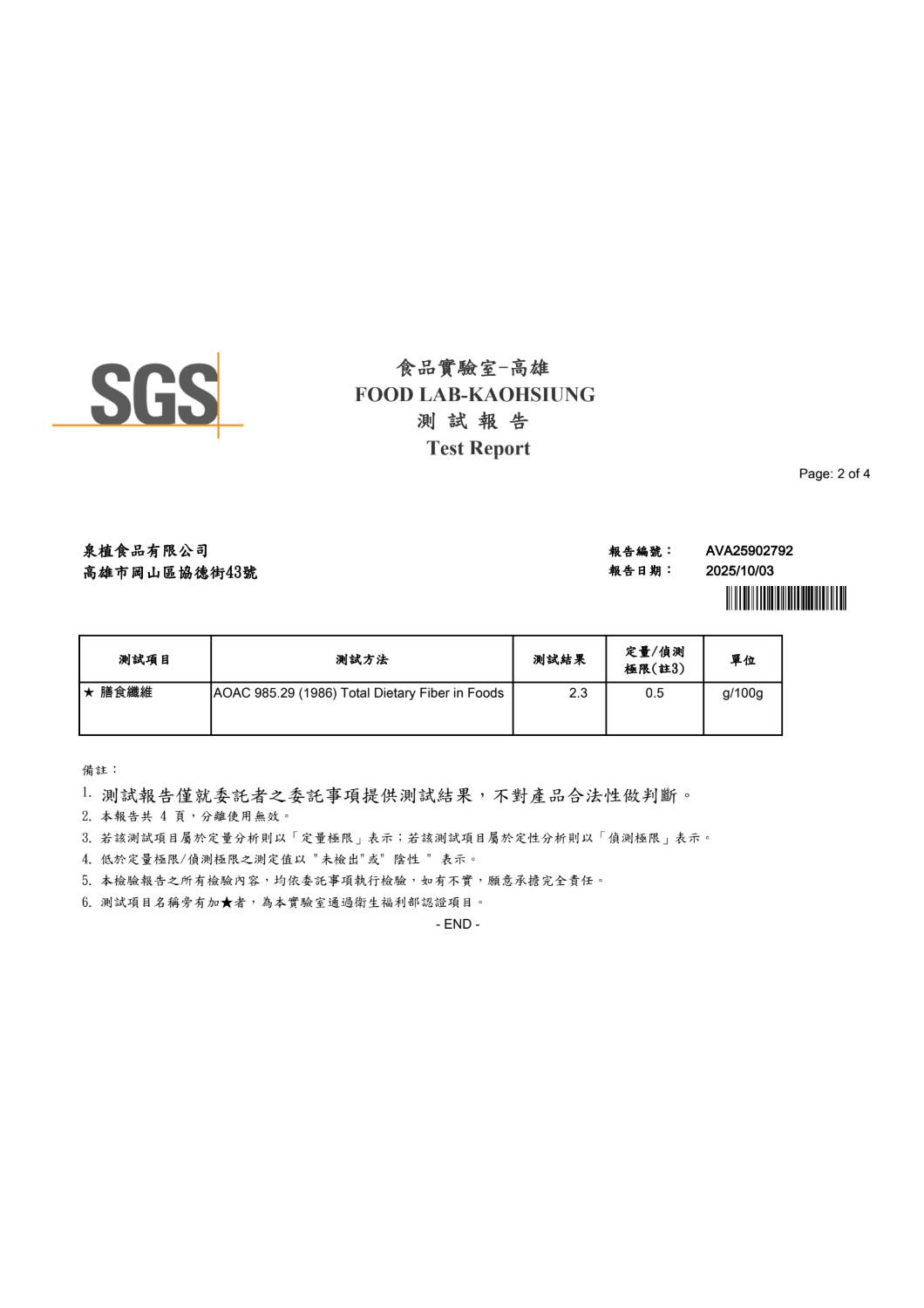 SGS

食品實驗室-高雄
FOOD LAB-KAOHSIUNG
測 試 報 告
Test Report

Page: 2 of 4

泉植食品有限公司
高雄市岡山區協德街43號

報告編號： AVA25902792
報告日期： 2025/10/03

| 測試項目 | 測試方法 | 測試結果 | 定量/偵測極限(註3) | 單位 |
|---|---|---|---|---|
| ★ 膳食纖維 | AOAC 985.29 (1986) Total Dietary Fiber in Foods | 2.3 | 0.5 | g/100g |

備註：
1. 測試報告僅就委託者之委託事項提供測試結果，不對產品合法性做判斷。
2. 本報告共 4 頁，分離使用無效。
3. 若該測試項目屬於定量分析則以「定量極限」表示；若該測試項目屬於定性分析則以「偵測極限」表示。
4. 低於定量極限/偵測極限之測定值以 "未檢出"或" 陰性 " 表示。
5. 本檢驗報告之所有檢驗內容，均依委託事項執行檢驗，如有不實，願意承擔完全責任。
6. 測試項目名稱旁有加★者，為本實驗室通過衛生福利部認證項目。

- END -